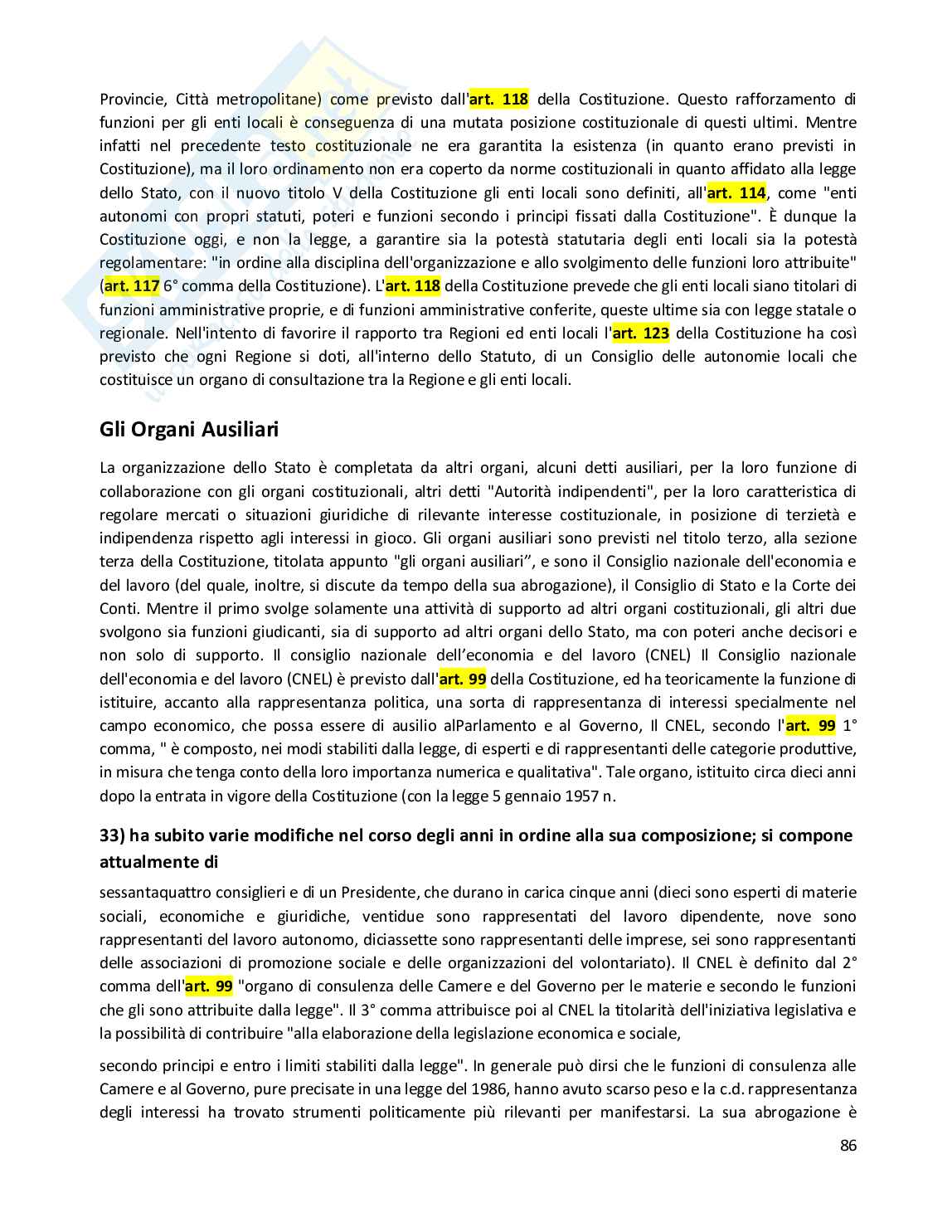 Provincie, Città metropolitane) come previsto dall'art. 118 della Costituzione. Questo rafforzamento di funzioni per gli enti locali è conseguenza di una mutata posizione costituzionale di questi ultimi. Mentre infatti nel precedente testo costituzionale ne era garantita la esistenza (in quanto erano previsti in Costituzione), ma il loro ordinamento non era coperto da norme costituzionali in quanto affidato alla legge dello Stato, con il nuovo titolo V della Costituzione gli enti locali sono definiti, all'art. 114, come "enti autonomi con propri statuti, poteri e funzioni secondo i principi fissati dalla Costituzione". È dunque la Costituzione oggi, e non la legge, a garantire sia la potestà statutaria degli enti locali sia la potestà regolamentare: "in ordine alla disciplina dell'organizzazione e allo svolgimento delle funzioni loro attribuite" (art. 117 6° comma della Costituzione). L'art. 118 della Costituzione prevede che gli enti locali siano titolari di funzioni amministrative proprie, e di funzioni amministrative conferite, queste ultime sia con legge statale o regionale. Nell'intento di favorire il rapporto tra Regioni ed enti locali l'art. 123 della Costituzione ha così previsto che ogni Regione si doti, all'interno dello Statuto, di un Consiglio delle autonomie locali che costituisce un organo di consultazione tra la Regione e gli enti locali.

Gli Organi Ausiliari

La organizzazione dello Stato è completata da altri organi, alcuni detti ausiliari, per la loro funzione di collaborazione con gli organi costituzionali, altri detti "Autorità indipendenti", per la loro caratteristica di regolare mercati o situazioni giuridiche di rilevante interesse costituzionale, in posizione di terzietà e indipendenza rispetto agli interessi in gioco. Gli organi ausiliari sono previsti nel titolo terzo, alla sezione terza della Costituzione, titolata appunto "gli organi ausiliari", e sono il Consiglio nazionale dell'economia e del lavoro (del quale, inoltre, si discute da tempo della sua abrogazione), il Consiglio di Stato e la Corte dei Conti. Mentre il primo svolge solamente una attività di supporto ad altri organi costituzionali, gli altri due svolgono sia funzioni giudicanti, sia di supporto ad altri organi dello Stato, ma con poteri anche decisori e non solo di supporto. Il consiglio nazionale dell'economia e del lavoro (CNEL) Il Consiglio nazionale dell'economia e del lavoro (CNEL) è previsto dall'art. 99 della Costituzione, ed ha teoricamente la funzione di istituire, accanto alla rappresentanza politica, una sorta di rappresentanza di interessi specialmente nel campo economico, che possa essere di ausilio alParlamento e al Governo, Il CNEL, secondo l'art. 99 1° comma, " è composto, nei modi stabiliti dalla legge, di esperti e di rappresentanti delle categorie produttive, in misura che tenga conto della loro importanza numerica e qualitativa". Tale organo, istituito circa dieci anni dopo la entrata in vigore della Costituzione (con la legge 5 gennaio 1957 n.

33) ha subito varie modifiche nel corso degli anni in ordine alla sua composizione; si compone attualmente di

sessantaquattro consiglieri e di un Presidente, che durano in carica cinque anni (dieci sono esperti di materie sociali, economiche e giuridiche, ventidue sono rappresentati del lavoro dipendente, nove sono rappresentanti del lavoro autonomo, diciassette sono rappresentanti delle imprese, sei sono rappresentanti delle associazioni di promozione sociale e delle organizzazioni del volontariato). Il CNEL è definito dal 2° comma dell'art. 99 "organo di consulenza delle Camere e del Governo per le materie e secondo le funzioni che gli sono attribuite dalla legge". Il 3° comma attribuisce poi al CNEL la titolarità dell'iniziativa legislativa e la possibilità di contribuire "alla elaborazione della legislazione economica e sociale,

secondo principi e entro i limiti stabiliti dalla legge". In generale può dirsi che le funzioni di consulenza alle Camere e al Governo, pure precisate in una legge del 1986, hanno avuto scarso peso e la c.d. rappresentanza degli interessi ha trovato strumenti politicamente più rilevanti per manifestarsi. La sua abrogazione è

86